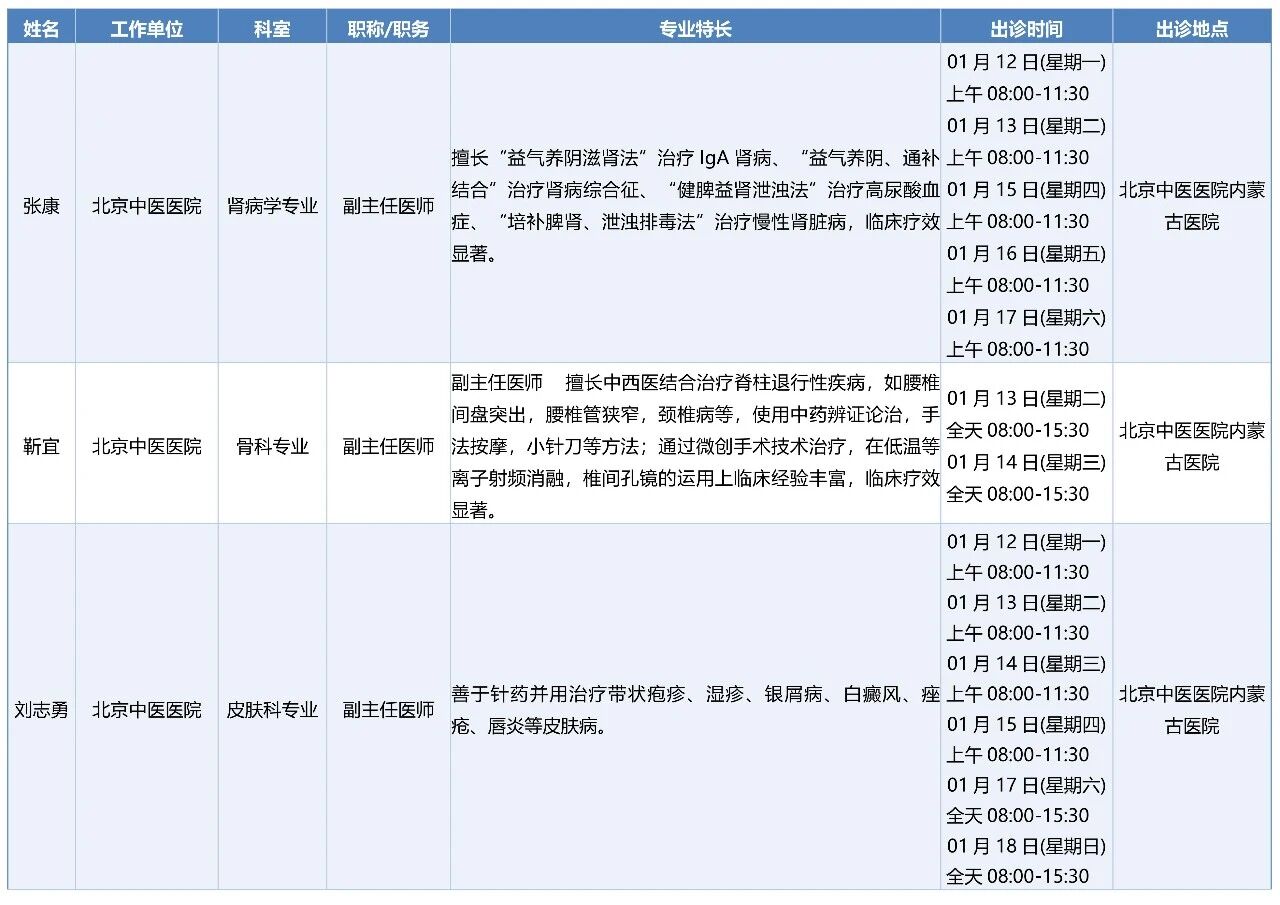 | 姓名 | 工作单位 | 科室 | 职称/职务 | 专业特长 | 出诊时间 | 出诊地点 |
|---|---|---|---|---|---|---|
| 张康 | 北京中医医院 | 肾病学专业 | 副主任医师 | 擅长“益气养阴滋肾法”治疗 IgA 肾病、“益气养阴、通补结合”治疗肾病综合征、“健脾益肾泄浊法”治疗高尿酸血症、“培补脾肾、泄浊排毒法”治疗慢性肾脏病，临床疗效显著。 | 01 月 12 日(星期一) 上午 08:00-11:30 01 月 13 日(星期二) 上午 08:00-11:30 01 月 15 日(星期四) 上午 08:00-11:30 01 月 16 日(星期五) 上午 08:00-11:30 01 月 17 日(星期六) 上午 08:00-11:30 | 北京中医医院内蒙古医院 |
| 靳宜 | 北京中医医院 | 骨科专业 | 副主任医师 | 副主任医师 擅长中西医结合治疗脊柱退行性疾病，如腰椎间盘突出，腰椎管狭窄，颈椎病等，使用中药辨证论治，手法按摩，小针刀等方法；通过微创手术技术治疗，在低温等离子射频消融，椎间孔镜的运用上临床经验丰富，临床疗效显著。 | 01 月 13 日(星期二) 全天 08:00-15:30 01 月 14 日(星期三) 全天 08:00-15:30 | 北京中医医院内蒙古医院 |
| 刘志勇 | 北京中医医院 | 皮肤科专业 | 副主任医师 | 善于针药并用治疗带状疱疹、湿疹、银屑病、白癜风、痤疮、唇炎等皮肤病。 | 01 月 12 日(星期一) 上午 08:00-11:30 01 月 13 日(星期二) 上午 08:00-11:30 01 月 14 日(星期三) 上午 08:00-11:30 01 月 15 日(星期四) 上午 08:00-11:30 01 月 17 日(星期六) 全天 08:00-15:30 01 月 18 日(星期日) 全天 08:00-15:30 | 北京中医医院内蒙古医院 |